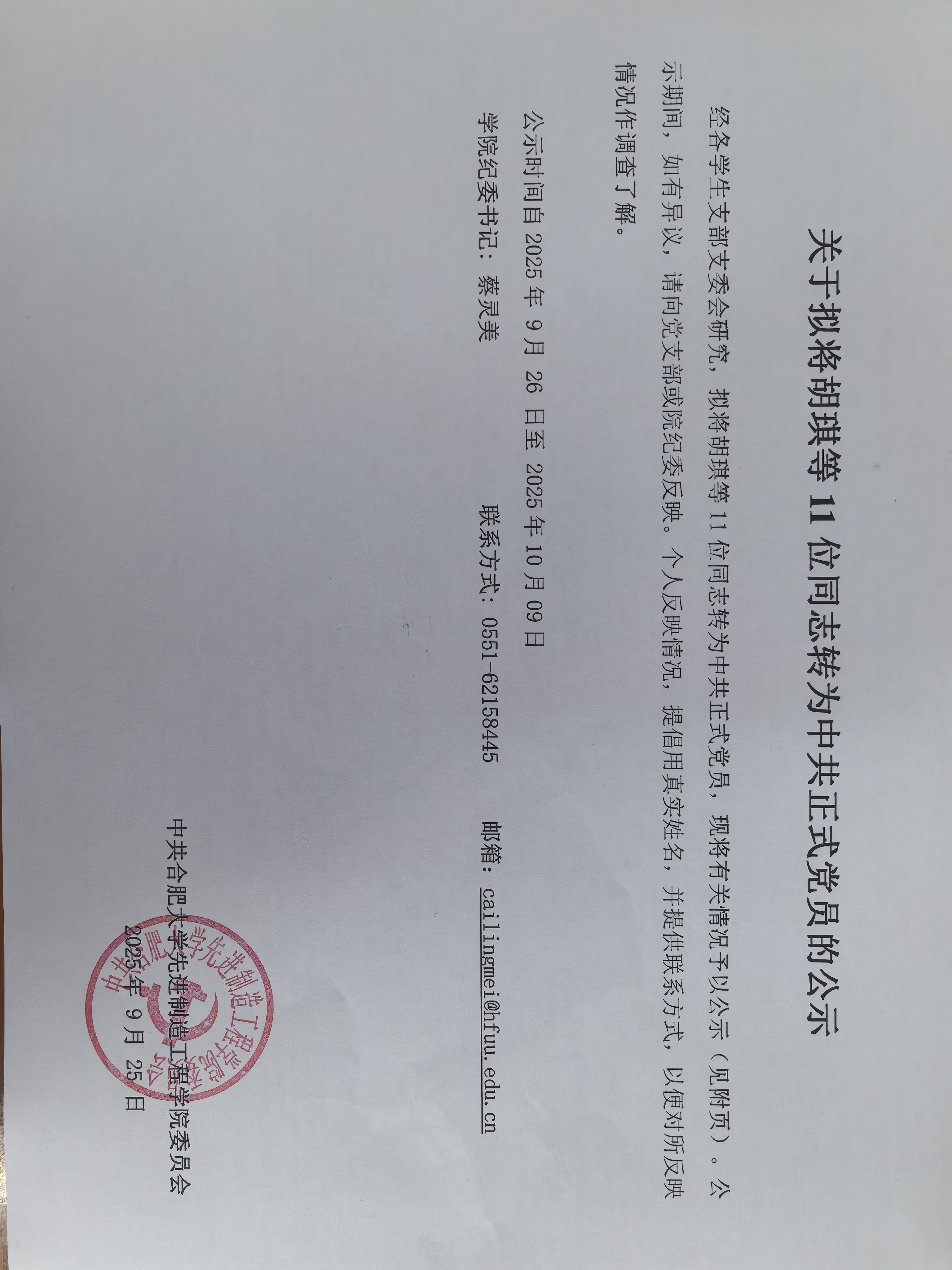 关于拟将胡琪等 11 位同志转为中共正式党员的公示

经各学生支部支委会研究，拟将胡琪等 11 位同志转为中共正式党员，现将有关情况予以公示（见附页）。公示期间，如有异议，请向党支部或院纪委反映。个人反映情况，提倡用真实姓名，并提供联系方式，以便对所反映情况作调查了解。

公示时间自 2025 年 9 月 26 日至 2025 年 10 月 09 日

学院纪委书记：蔡灵美　　联系方式：0551-62158445　　邮箱：cailingmei@hfuu.edu.cn

中共合肥大学先进制造工程学院委员会
2025 年 9 月 25 日

中共合肥大学先进制造工程学院委员会